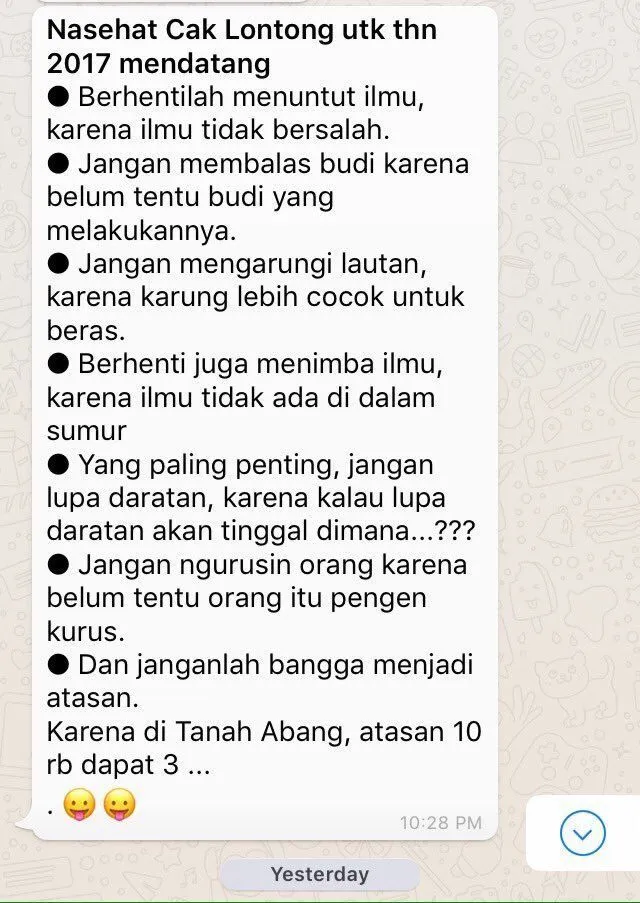 Nasehat Cak Lontong utk thn 2017 mendatang
● Berhentilah menuntut ilmu, karena ilmu tidak bersalah.
● Jangan membalas budi karena belum tentu budi yang melakukannya.
● Jangan mengarungi lautan, karena karung lebih cocok untuk beras.
● Berhenti juga menimba ilmu, karena ilmu tidak ada di dalam sumur
● Yang paling penting, jangan lupa daratan, karena kalau lupa daratan akan tinggal dimana...???
● Jangan ngurusin orang karena belum tentu orang itu pengen kurus.
● Dan janganlah bangga menjadi atasan.
Karena di Tanah Abang, atasan 10 rb dapat 3 ...
. 😛😛
10:28 PM

Yesterday